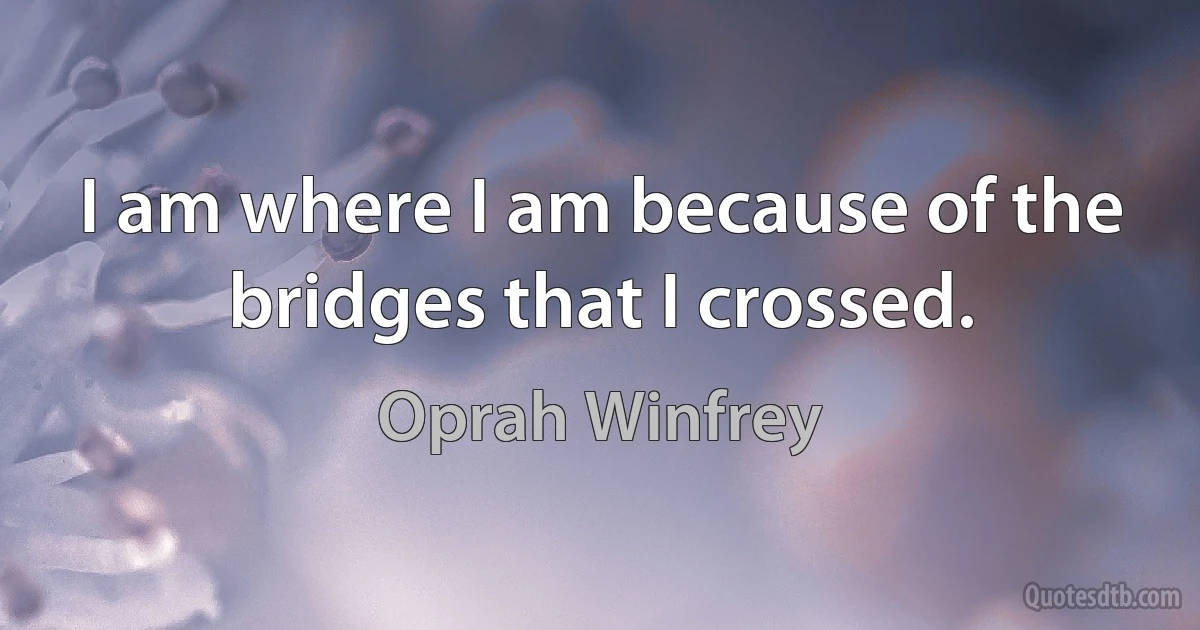 I am where I am because of the bridges that I crossed.

Oprah Winfrey

Quotesdtb.com